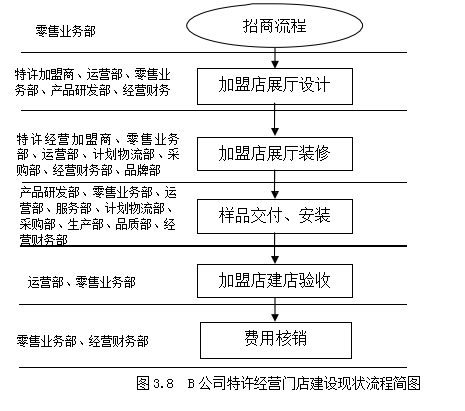 零售业务部

招商流程

特许加盟商、运营部、零售业务部、产品研发部、经营财务

加盟店展厅设计

特许经营加盟商、零售业务部、运营部、计划物流部、采购部、经营财务部、品牌部

加盟店展厅装修

产品研发部、零售业务部、运营部、服务部、计划物流部、采购部、生产部、品质部、经营财务部

样品交付、安装

运营部、零售业务部

加盟店建店验收

零售业务部、经营财务部

费用核销

图 3.8 B 公司特许经营门店建设现状流程简图